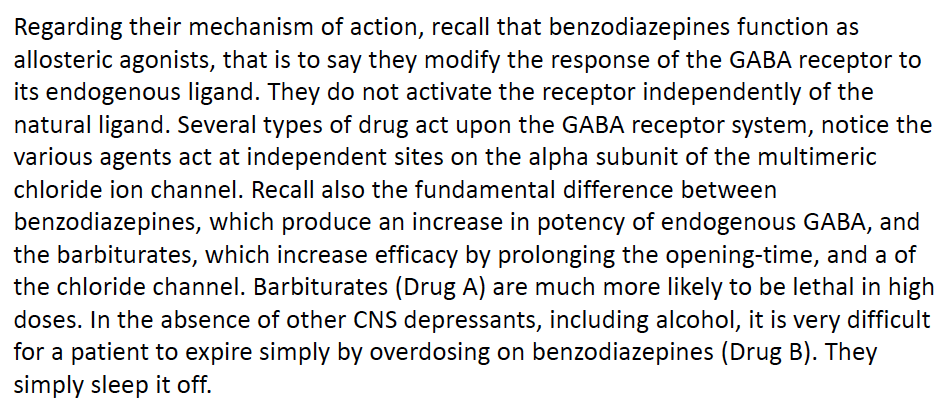 Regarding their mechanism of action, recall that benzodiazepines function as allosteric agonists, that is to say they modify the response of the GABA receptor to its endogenous ligand. They do not activate the receptor independently of the natural ligand. Several types of drug act upon the GABA receptor system, notice the various agents act at independent sites on the alpha subunit of the multimeric chloride ion channel. Recall also the fundamental difference between benzodiazepines, which produce an increase in potency of endogenous GABA, and the barbiturates, which increase efficacy by prolonging the opening-time, and a of the chloride channel. Barbiturates (Drug A) are much more likely to be lethal in high doses. In the absence of other CNS depressants, including alcohol, it is very difficult for a patient to expire simply by overdosing on benzodiazepines (Drug B). They simply sleep it off.